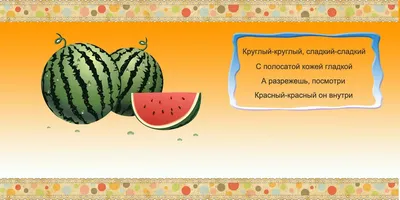 Круглый-круглый, сладкий-сладкий

С полосатой кожей гладкой

А разрежешь, посмотри

Красный-красный он внутри